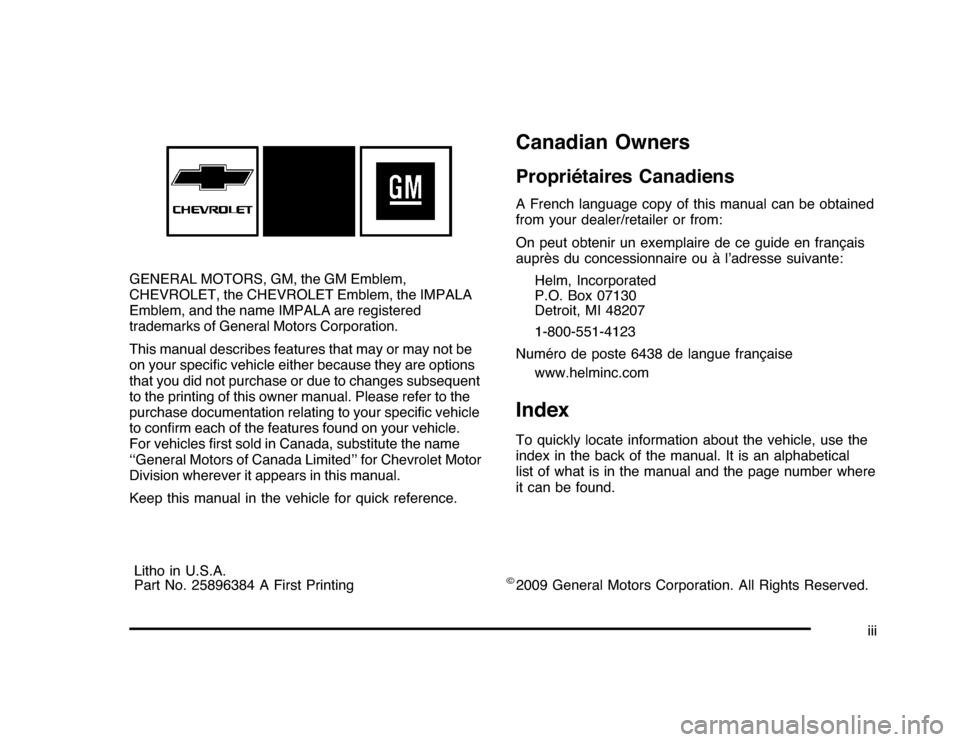 CHEVROLET

GM

GENERAL MOTORS, GM, the GM Emblem, CHEVROLET, the CHEVROLET Emblem, the IMPALA Emblem, and the name IMPALA are registered trademarks of General Motors Corporation.

This manual describes features that may or may not be on your specific vehicle either because they are options that you did not purchase or due to changes subsequent to the printing of this owner manual. Please refer to the purchase documentation relating to your specific vehicle to confirm each of the features found on your vehicle. For vehicles first sold in Canada, substitute the name ‘‘General Motors of Canada Limited’’ for Chevrolet Motor Division wherever it appears in this manual.

Keep this manual in the vehicle for quick reference.

Canadian Owners

Propriétaires Canadiens

A French language copy of this manual can be obtained from your dealer/retailer or from:

On peut obtenir un exemplaire de ce guide en français auprès du concessionnaire ou à l’adresse suivante:

Helm, Incorporated
P.O. Box 07130
Detroit, MI 48207

1-800-551-4123

Numéro de poste 6438 de langue française

www.helminc.com

Index

To quickly locate information about the vehicle, use the index in the back of the manual. It is an alphabetical list of what is in the manual and the page number where it can be found.

Litho in U.S.A.
Part No. 25896384 A First Printing

©2009 General Motors Corporation. All Rights Reserved.

iii

carmanualsonline.info